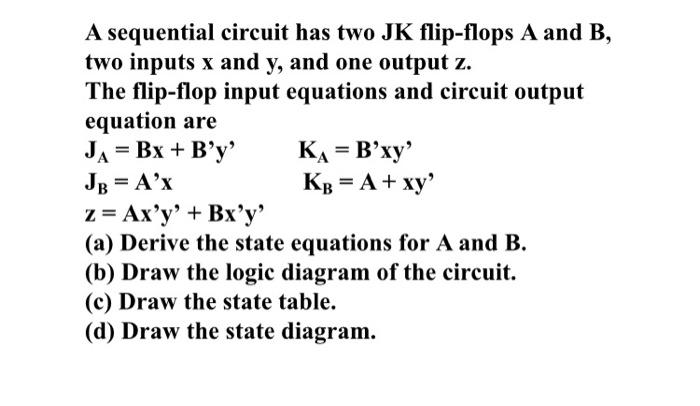 A sequential circuit has two JK flip-flops A and B, two inputs x and y, and one output z.
The flip-flop input equations and circuit output equation are
$J_A = Bx + B'y'$ $K_A = B'xy'$
$J_B = A'x$ $K_B = A + xy'$
$z = Ax'y' + Bx'y'$
(a) Derive the state equations for A and B.
(b) Draw the logic diagram of the circuit.
(c) Draw the state table.
(d) Draw the state diagram.